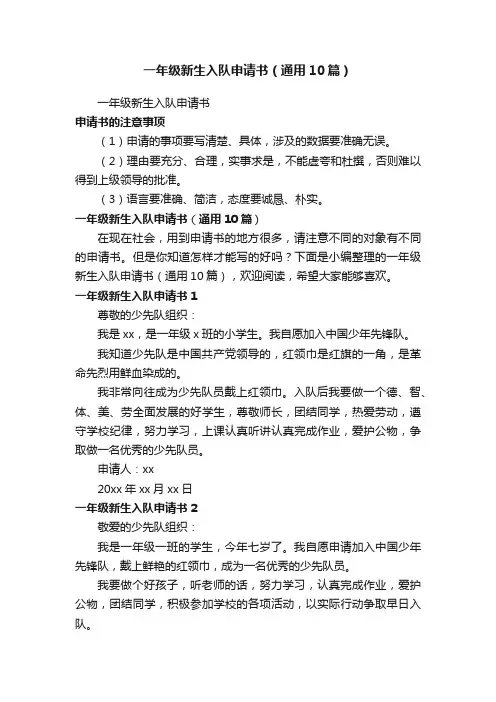 一年级新生入队申请书（通用10篇）

一年级新生入队申请书

申请书的注意事项

（1）申请的事项要写清楚、具体，涉及的数据要准确无误。

（2）理由要充分、合理，实事求是，不能虚夸和杜撰，否则难以得到上级领导的批准。

（3）语言要准确、简洁，态度要诚恳、朴实。

一年级新生入队申请书（通用10篇）

在现在社会，用到申请书的地方很多，请注意不同的对象有不同的申请书。但是你知道怎样才能写的好吗？下面是小编整理的一年级新生入队申请书（通用10篇），欢迎阅读，希望大家能够喜欢。

一年级新生入队申请书1

尊敬的少先队组织：

我是xx，是一年级x班的小学生。我自愿加入中国少年先锋队。

我知道少先队是中国共产党领导的，红领巾是红旗的一角，是革命先烈用鲜血染成的。

我非常向往成为少先队员戴上红领巾。入队后我要做一个德、智、体、美、劳全面发展的好学生，尊敬师长，团结同学，热爱劳动，遵守学校纪律，努力学习，上课认真听讲认真完成作业，爱护公物，争取做一名优秀的少先队员。

申请人：xx

20xx年xx月xx日

一年级新生入队申请书2

敬爱的少先队组织：

我是一年级一班的学生，今年七岁了。我自愿申请加入中国少年先锋队，戴上鲜艳的红领巾，成为一名优秀的少先队员。

我要做个好孩子，听老师的话，努力学习，认真完成作业，爱护公物，团结同学，积极参加学校的各项活动，以实际行动争取早日入队。